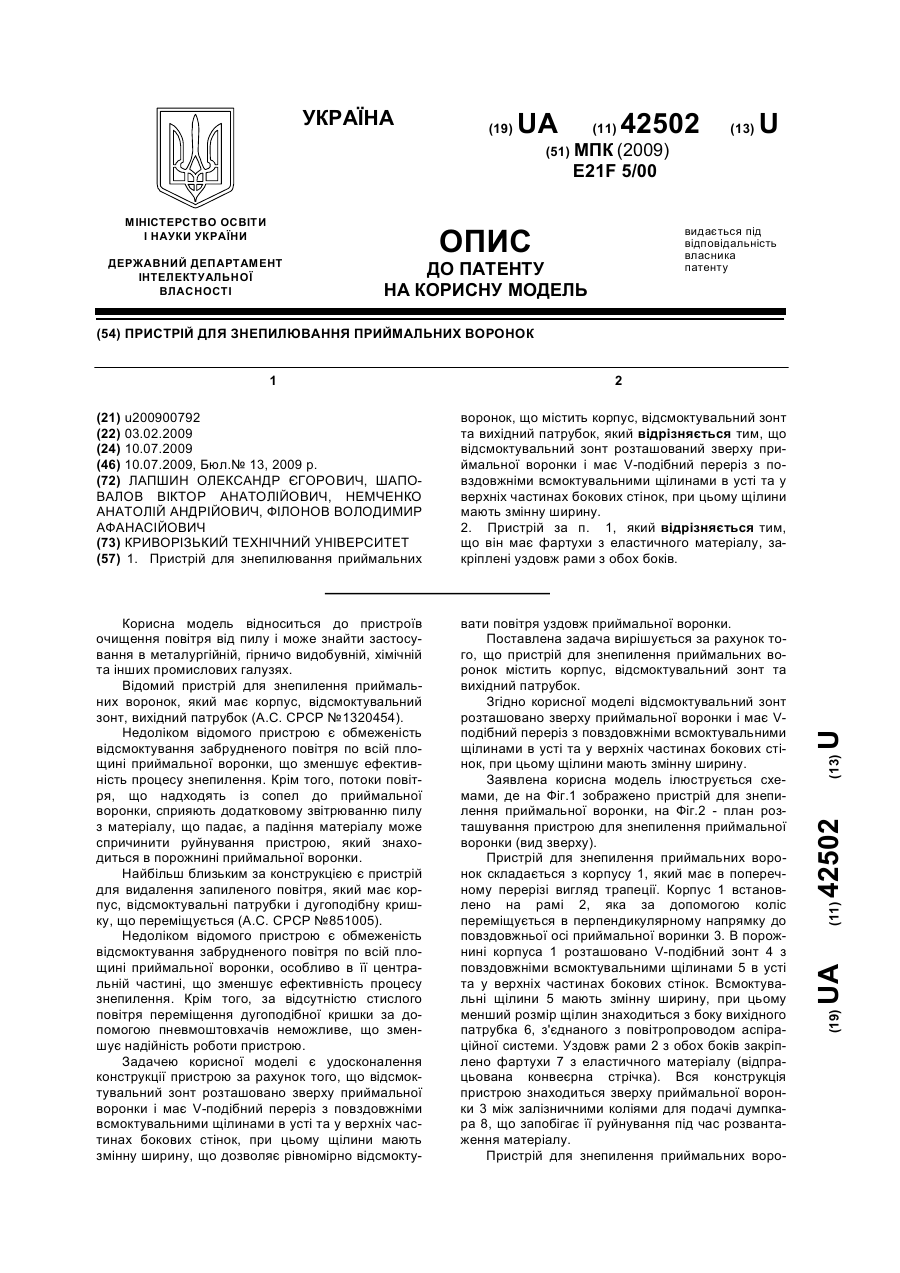 УКРАЇНА

(19) UA (11) 42502 (13) U

(51) МПК (2009)
E21F 5/00

МІНІСТЕРСТВО ОСВІТИ І НАУКИ УКРАЇНИ

ДЕРЖАВНИЙ ДЕПАРТАМЕНТ ІНТЕЛЕКТУАЛЬНОЇ ВЛАСНОСТІ

ОПИС
ДО ПАТЕНТУ
НА КОРИСНУ МОДЕЛЬ

видається під відповідальність власника патенту

(54) ПРИСТРІЙ ДЛЯ ЗНЕПИЛЮВАННЯ ПРИЙМАЛЬНИХ ВОРОНОК

1

(21) u200900792
(22) 03.02.2009
(24) 10.07.2009
(46) 10.07.2009, Бюл.№ 13, 2009 р.
(72) ЛАПШИН ОЛЕКСАНДР ЄГОРОВИЧ, ШАПОВАЛОВ ВІКТОР АНАТОЛІЙОВИЧ, НЕМЧЕНКО АНАТОЛІЙ АНДРІЙОВИЧ, ФІЛОНОВ ВОЛОДИМИР АФАНАСІЙОВИЧ
(73) КРИВОРІЗЬКИЙ ТЕХНІЧНИЙ УНІВЕРСИТЕТ
(57) 1. Пристрій для знепилювання приймальних

2

воронок, що містить корпус, відсмоктувальний зонт та вихідний патрубок, який відрізняється тим, що відсмоктувальний зонт розташований зверху приймальної воронки і має V-подібний переріз з повздовжніми всмоктувальними щілинами в усті та у верхніх частинах бокових стінок, при цьому щілини мають змінну ширину.
2. Пристрій за п. 1, який відрізняється тим, що він має фартухи з еластичного матеріалу, закріплені уздовж рами з обох боків.

Корисна модель відноситься до пристроїв очищення повітря від пилу і може знайти застосування в металургійній, гірничо видобувній, хімічній та інших промислових галузях.

Відомий пристрій для знепилення приймальних воронок, який має корпус, відсмоктувальний зонт, вихідний патрубок (А.С. СРСР №1320454).

Недоліком відомого пристрою є обмеженість відсмоктування забрудненого повітря по всій площині приймальної воронки, що зменшує ефективність процесу знепилення. Крім того, потоки повітря, що надходять із сопел до приймальної воронки, сприяють додатковому звітрюванню пилу з матеріалу, що падає, а падіння матеріалу може спричинити руйнування пристрою, який знаходиться в порожнині приймальної воронки.

Найбільш близьким за конструкцією є пристрій для видалення запиленого повітря, який має корпус, відсмоктувальні патрубки і дугоподібну кришку, що переміщується (А.С. СРСР №851005).

Недоліком відомого пристрою є обмеженість відсмоктування забрудненого повітря по всій площині приймальної воронки, особливо в її центральній частині, що зменшує ефективність процесу знепилення. Крім того, за відсутністю стислого повітря переміщення дугоподібної кришки за допомогою пневмоштовхачів неможливе, що зменшує надійність роботи пристрою.

Задачею корисної моделі є удосконалення конструкції пристрою за рахунок того, що відсмоктувальний зонт розташовано зверху приймальної воронки і має V-подібний переріз з повздовжніми всмоктувальними щілинами в усті та у верхніх частинах бокових стінок, при цьому щілини мають змінну ширину, що дозволяє рівномірно відсмоктувати повітря уздовж приймальної воронки.

Поставлена задача вирішується за рахунок того, що пристрій для знепилення приймальних воронок містить корпус, відсмоктувальний зонт та вихідний патрубок.

Згідно корисної моделі відсмоктувальний зонт розташовано зверху приймальної воронки і має V-подібний переріз з повздовжніми всмоктувальними щілинами в усті та у верхніх частинах бокових стінок, при цьому щілини мають змінну ширину.

Заявлена корисна модель ілюструється схемами, де на Фіг.1 зображено пристрій для знепилення приймальної воронки, на Фіг.2 - план розташування пристрою для знепилення приймальної воронки (вид зверху).

Пристрій для знепилення приймальних воронок складається з корпусу 1, який має в поперечному перерізі вигляд трапеції. Корпус 1 встановлено на рамі 2, яка за допомогою коліс переміщується в перпендикулярному напрямку до повздовжньої осі приймальної воринки 3. В порожнині корпуса 1 розташовано V-подібний зонт 4 з повздовжніми всмоктувальними щілинами 5 в усті та у верхніх частинах бокових стінок. Всмоктувальні щілини 5 мають змінну ширину, при цьому менший розмір щілин знаходиться з боку вихідного патрубка 6, з'єднаного з повітропроводом аспіраційної системи. Уздовж рами 2 з обох боків закріплено фартухи 7 з еластичного матеріалу (відпрацьована конвеєрна стрічка). Вся конструкція пристрою знаходиться зверху приймальної воронки 3 між залізничними коліями для подачі думпкара 8, що запобігає її руйнування під час розвантаження матеріалу.

Пристрій для знепилення приймальних воро-

(19) UA (11) 42502 (13) U